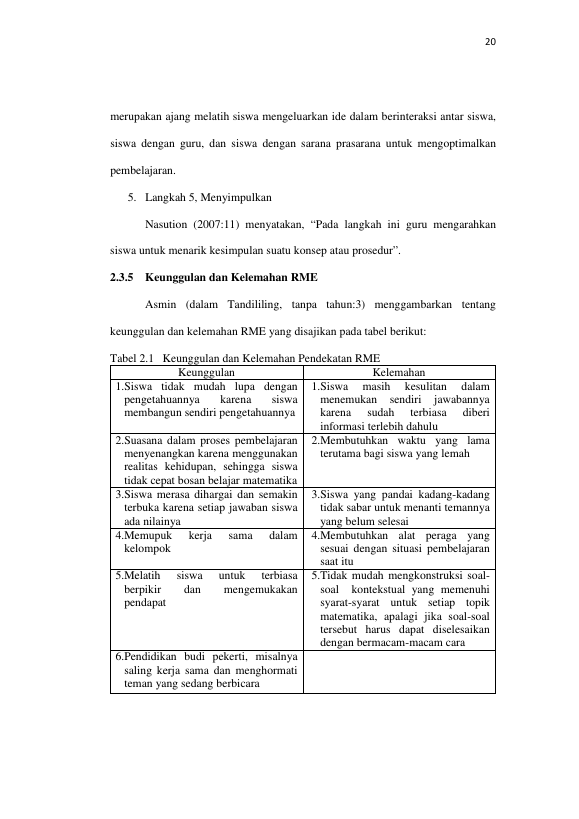 20

merupakan ajang melatih siswa mengeluarkan ide dalam berinteraksi antar siswa, siswa dengan guru, dan siswa dengan sarana prasarana untuk mengoptimalkan pembelajaran.

5. Langkah 5, Menyimpulkan

Nasution (2007:11) menyatakan, "Pada langkah ini guru mengarahkan siswa untuk menarik kesimpulan suatu konsep atau prosedur".

2.3.5 Keunggulan dan Kelemahan RME

Asmin (dalam Tandililing, tanpa tahun:3) menggambarkan tentang keunggulan dan kelemahan RME yang disajikan pada tabel berikut:

Tabel 2.1 Keunggulan dan Kelemahan Pendekatan RME

| Keunggulan | Kelemahan |
|---|---|
| 1.Siswa tidak mudah lupa dengan pengetahuannya karena siswa membangun sendiri pengetahuannya | 1.Siswa masih kesulitan dalam menemukan sendiri jawabannya karena sudah terbiasa diberi informasi terlebih dahulu |
| 2.Suasana dalam proses pembelajaran menyenangkan karena menggunakan realitas kehidupan, sehingga siswa tidak cepat bosan belajar matematika | 2.Membutuhkan waktu yang lama terutama bagi siswa yang lemah |
| 3.Siswa merasa dihargai dan semakin terbuka karena setiap jawaban siswa ada nilainya | 3.Siswa yang pandai kadang-kadang tidak sabar untuk menanti temannya yang belum selesai |
| 4.Memupuk kerja sama dalam kelompok | 4.Membutuhkan alat peraga yang sesuai dengan situasi pembelajaran saat itu |
| 5.Melatih siswa untuk terbiasa berpikir dan mengemukakan pendapat | 5.Tidak mudah mengkonstruksi soal-soal kontekstual yang memenuhi syarat-syarat untuk setiap topik matematika, apalagi jika soal-soal tersebut harus dapat diselesaikan dengan bermacam-macam cara |
| 6.Pendidikan budi pekerti, misalnya saling kerja sama dan menghormati teman yang sedang berbicara | |